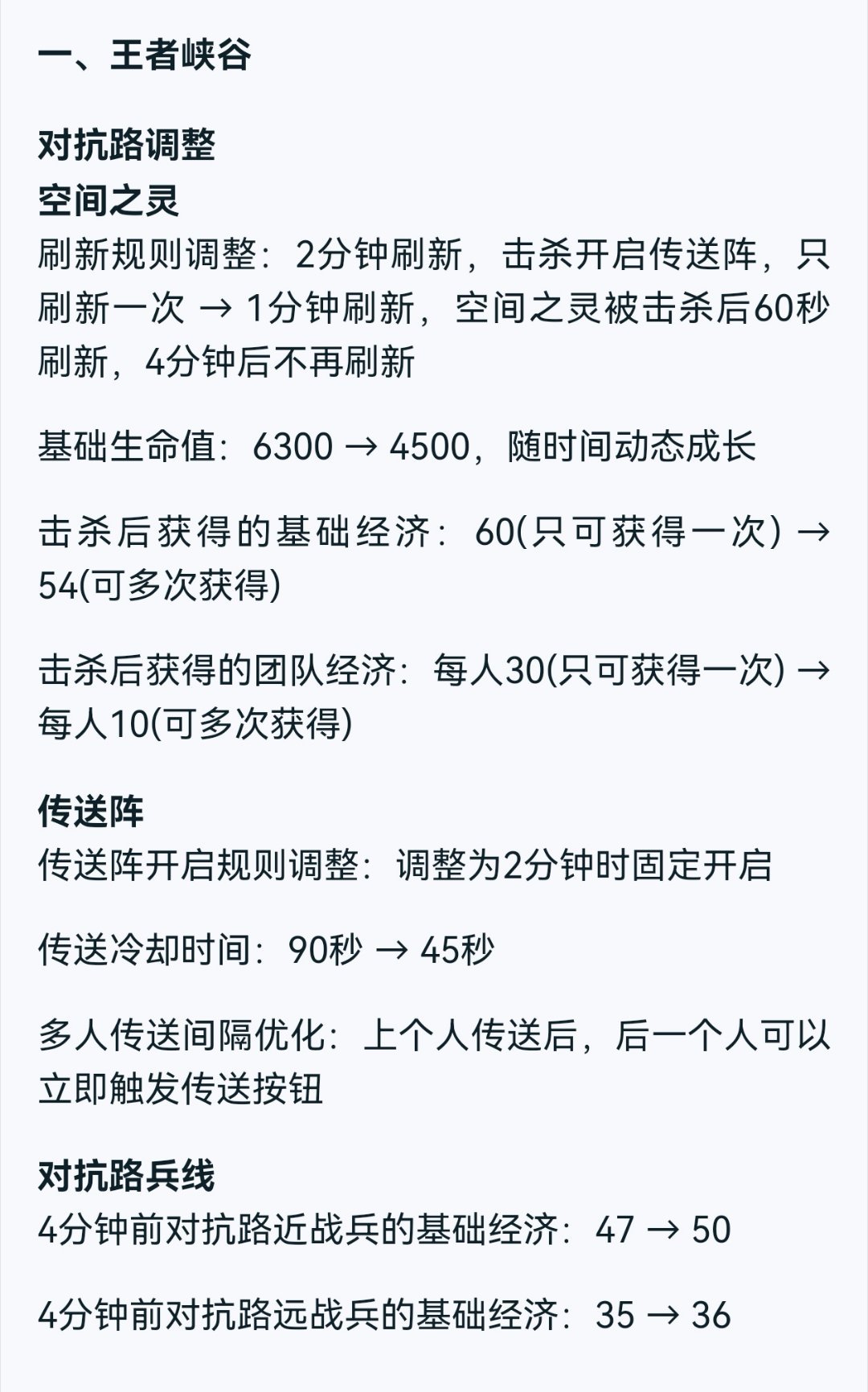 一、王者峡谷

对抗路调整
空间之灵
刷新规则调整：2分钟刷新，击杀开启传送阵，只刷新一次 → 1分钟刷新，空间之灵被击杀后60秒刷新，4分钟后不再刷新

基础生命值：6300 → 4500，随时间动态成长

击杀后获得的基础经济：60(只可获得一次) → 54(可多次获得)

击杀后获得的团队经济：每人30(只可获得一次) → 每人10(可多次获得)

传送阵
传送阵开启规则调整：调整为2分钟时固定开启

传送冷却时间：90秒 → 45秒

多人传送间隔优化：上个人传送后，后一个人可以立即触发传送按钮

对抗路兵线
4分钟前对抗路近战兵的基础经济：47 → 50

4分钟前对抗路远战兵的基础经济：35 → 36